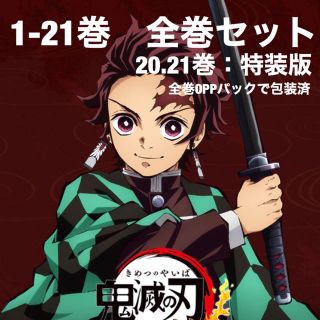 1-21巻　全巻セット
20.21巻：特装版
全巻OPPパックで包装済

きめつのやいば
鬼滅の刃